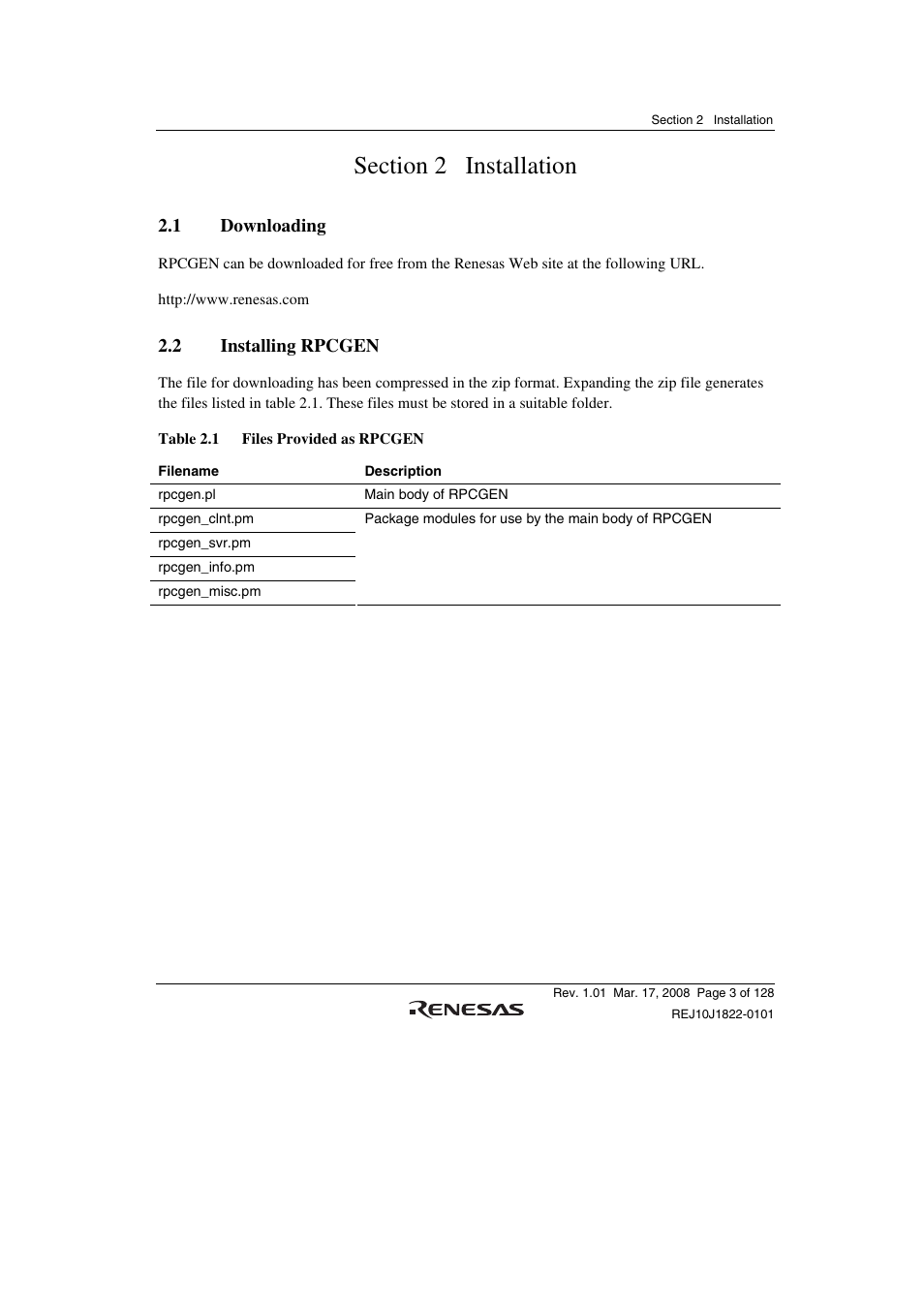 Section 2 Installation

Section 2 Installation

2.1 Downloading

RPCGEN can be downloaded for free from the Renesas Web site at the following URL.

http://www.renesas.com

2.2 Installing RPCGEN

The file for downloading has been compressed in the zip format. Expanding the zip file generates the files listed in table 2.1. These files must be stored in a suitable folder.

Table 2.1 Files Provided as RPCGEN

| Filename | Description |
|---|---|
| rpcgen.pl | Main body of RPCGEN |
| rpcgen_clnt.pm | Package modules for use by the main body of RPCGEN |
| rpcgen_svr.pm | |
| rpcgen_info.pm | |
| rpcgen_misc.pm | |

Rev. 1.01 Mar. 17, 2008 Page 3 of 128
RENESAS
REJ10J1822-0101